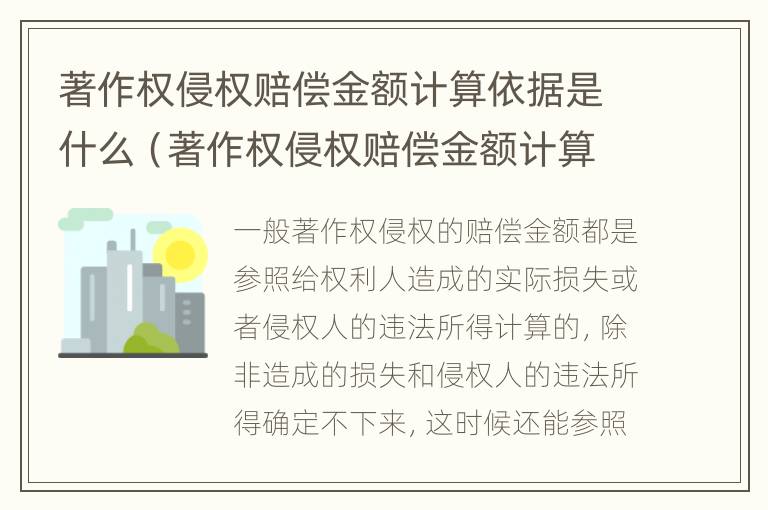 著作权侵权赔偿金额计算依据是什么（著作权侵权赔偿金额计算

一般著作权侵权的赔偿金额都是参照给权利人造成的实际损失或者侵权人的违法所得计算的，除非造成的损失和侵权人的违法所得确定不下来，这时候还能参照